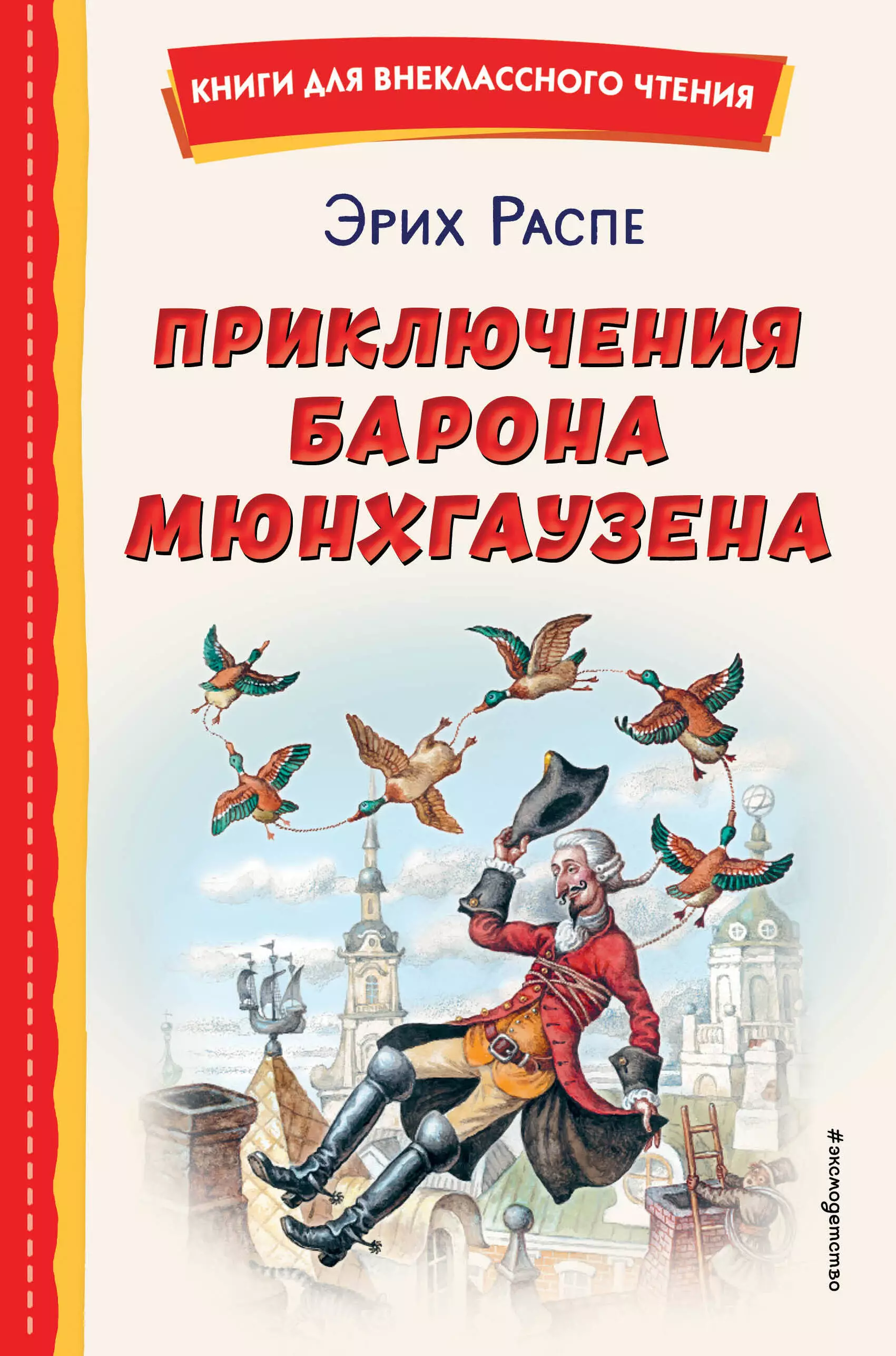 КНИГИ ДЛЯ ВНЕКЛАССНОГО ЧТЕНИЯ

Эрих Распе

ПРИКЛЮЧЕНИЯ БАРОНА МЮНХГАУЗЕНА

#эксмодетство